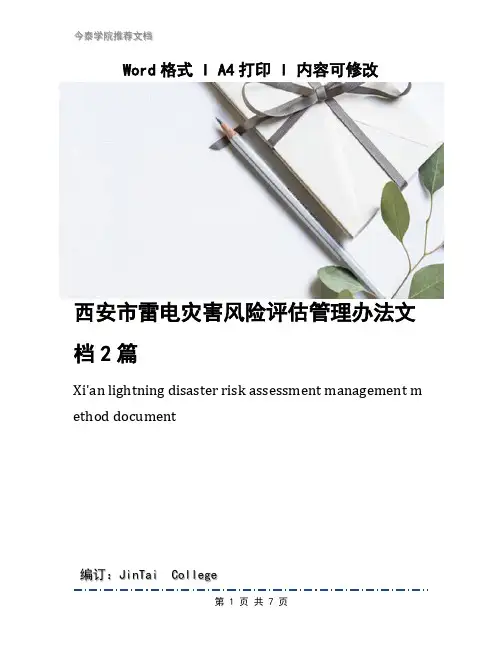 今泰学院推荐文档

Word 格式 | A4 打印 | 内容可修改

西安市雷电灾害风险评估管理办法文档 2 篇

Xi'an lightning disaster risk assessment management method document

编订：JinTai College

第 1 页 共 7 页